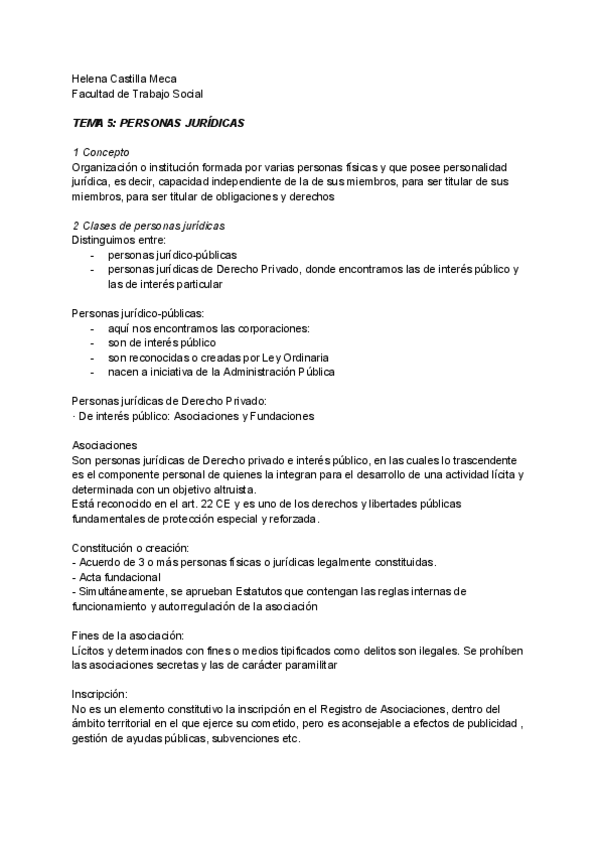 Helena Castilla Meca
Facultad de Trabajo Social

TEMA 5: PERSONAS JURÍDICAS

1 Concepto
Organización o institución formada por varias personas físicas y que posee personalidad jurídica, es decir, capacidad independiente de la de sus miembros, para ser titular de sus miembros, para ser titular de obligaciones y derechos

2 Clases de personas jurídicas
Distinguimos entre:
- personas jurídico-públicas
- personas jurídicas de Derecho Privado, donde encontramos las de interés público y las de interés particular

Personas jurídico-públicas:
- aquí nos encontramos las corporaciones:
- son de interés público
- son reconocidas o creadas por Ley Ordinaria
- nacen a iniciativa de la Administración Pública

Personas jurídicas de Derecho Privado:
· De interés público: Asociaciones y Fundaciones

Asociaciones
Son personas jurídicas de Derecho privado e interés público, en las cuales lo trascendente es el componente personal de quienes la integran para el desarrollo de una actividad lícita y determinada con un objetivo altruista.
Está reconocido en el art. 22 CE y es uno de los derechos y libertades públicas fundamentales de protección especial y reforzada.

Constitución o creación:
- Acuerdo de 3 o más personas físicas o jurídicas legalmente constituidas.
- Acta fundacional
- Simultáneamente, se aprueban Estatutos que contengan las reglas internas de funcionamiento y autorregulación de la asociación

Fines de la asociación:
Lícitos y determinados con fines o medios tipificados como delitos son ilegales. Se prohíben las asociaciones secretas y las de carácter paramilitar

Inscripción:
No es un elemento constitutivo la inscripción en el Registro de Asociaciones, dentro del ámbito territorial en el que ejerce su cometido, pero es aconsejable a efectos de publicidad , gestión de ayudas públicas, subvenciones etc.